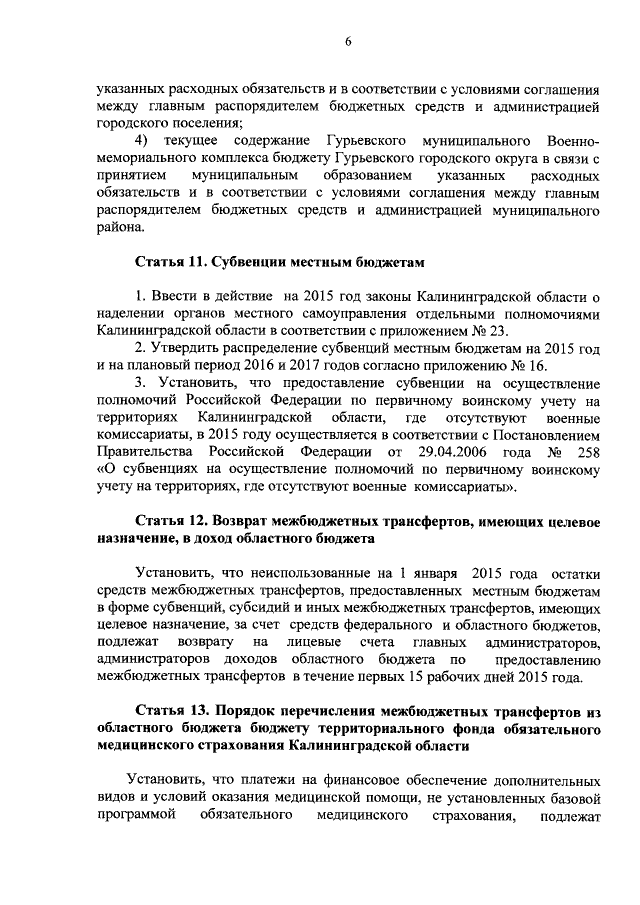 6

указанных расходных обязательств и в соответствии с условиями соглашения между главным распорядителем бюджетных средств и администрацией городского поселения;

4) текущее содержание Гурьевского муниципального Военно-мемориального комплекса бюджету Гурьевского городского округа в связи с принятием муниципальным образованием указанных расходных обязательств и в соответствии с условиями соглашения между главным распорядителем бюджетных средств и администрацией муниципального района.

Статья 11. Субвенции местным бюджетам

1. Ввести в действие на 2015 год законы Калининградской области о наделении органов местного самоуправления отдельными полномочиями Калининградской области в соответствии с приложением № 23.

2. Утвердить распределение субвенций местным бюджетам на 2015 год и на плановый период 2016 и 2017 годов согласно приложению № 16.

3. Установить, что предоставление субвенции на осуществление полномочий Российской Федерации по первичному воинскому учету на территориях Калининградской области, где отсутствуют военные комиссариаты, в 2015 году осуществляется в соответствии с Постановлением Правительства Российской Федерации от 29.04.2006 года № 258 «О субвенциях на осуществление полномочий по первичному воинскому учету на территориях, где отсутствуют военные комиссариаты».

Статья 12. Возврат межбюджетных трансфертов, имеющих целевое назначение, в доход областного бюджета

Установить, что неиспользованные на 1 января 2015 года остатки средств межбюджетных трансфертов, предоставленных местным бюджетам в форме субвенций, субсидий и иных межбюджетных трансфертов, имеющих целевое назначение, за счет средств федерального и областного бюджетов, подлежат возврату на лицевые счета главных администраторов, администраторов доходов областного бюджета по предоставлению межбюджетных трансфертов в течение первых 15 рабочих дней 2015 года.

Статья 13. Порядок перечисления межбюджетных трансфертов из областного бюджета бюджету территориального фонда обязательного медицинского страхования Калининградской области

Установить, что платежи на финансовое обеспечение дополнительных видов и условий оказания медицинской помощи, не установленных базовой программой обязательного медицинского страхования, подлежат